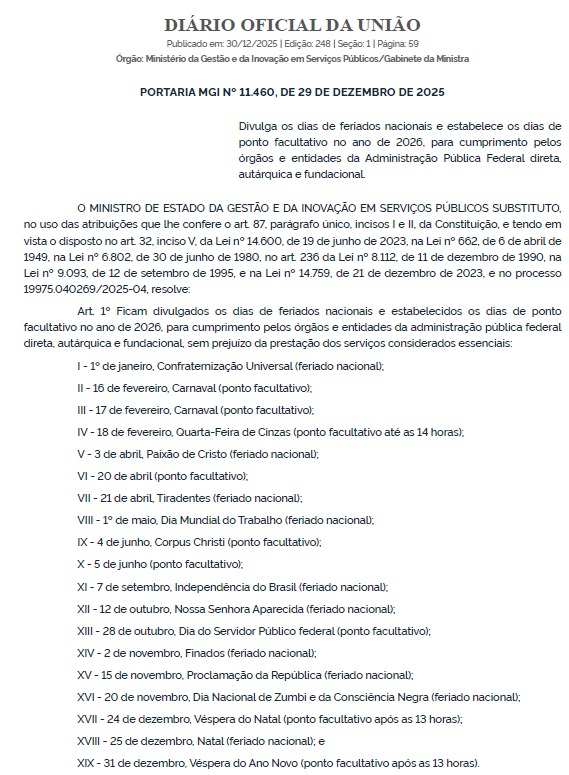 DIÁRIO OFICIAL DA UNIÃO

Publicado em: 30/12/2025 | Edição: 248 | Seção: 1 | Página: 59

Órgão: Ministério da Gestão e da Inovação em Serviços Públicos/Gabinete da Ministra

PORTARIA MGI Nº 11.460, DE 29 DE DEZEMBRO DE 2025

Divulga os dias de feriados nacionais e estabelece os dias de ponto facultativo no ano de 2026, para cumprimento pelos órgãos e entidades da Administração Pública Federal direta, autárquica e fundacional.

O MINISTRO DE ESTADO DA GESTÃO E DA INOVAÇÃO EM SERVIÇOS PÚBLICOS SUBSTITUTO, no uso das atribuições que lhe confere o art. 87, parágrafo único, incisos I e II, da Constituição, e tendo em vista o disposto no art. 32, inciso V, da Lei nº 14.600, de 19 de junho de 2023, na Lei nº 662, de 6 de abril de 1949, na Lei nº 6.802, de 30 de junho de 1980, no art. 236 da Lei nº 8.112, de 11 de dezembro de 1990, na Lei nº 9.093, de 12 de setembro de 1995, e na Lei nº 14.759, de 21 de dezembro de 2023, e no processo 19975.040269/2025-04, resolve:

Art. 1º Ficam divulgados os dias de feriados nacionais e estabelecidos os dias de ponto facultativo no ano de 2026, para cumprimento pelos órgãos e entidades da administração pública federal direta, autárquica e fundacional, sem prejuízo da prestação dos serviços considerados essenciais:

I - 1º de janeiro, Confraternização Universal (feriado nacional);

II - 16 de fevereiro, Carnaval (ponto facultativo);

III - 17 de fevereiro, Carnaval (ponto facultativo);

IV - 18 de fevereiro, Quarta-Feira de Cinzas (ponto facultativo até as 14 horas);

V - 3 de abril, Paixão de Cristo (feriado nacional);

VI - 20 de abril (ponto facultativo);

VII - 21 de abril, Tiradentes (feriado nacional);

VIII - 1º de maio, Dia Mundial do Trabalho (feriado nacional);

IX - 4 de junho, Corpus Christi (ponto facultativo);

X - 5 de junho (ponto facultativo);

XI - 7 de setembro, Independência do Brasil (feriado nacional);

XII - 12 de outubro, Nossa Senhora Aparecida (feriado nacional);

XIII - 28 de outubro, Dia do Servidor Público federal (ponto facultativo);

XIV - 2 de novembro, Finados (feriado nacional);

XV - 15 de novembro, Proclamação da República (feriado nacional);

XVI - 20 de novembro, Dia Nacional de Zumbi e da Consciência Negra (feriado nacional);

XVII - 24 de dezembro, Véspera do Natal (ponto facultativo após as 13 horas);

XVIII - 25 de dezembro, Natal (feriado nacional); e

XIX - 31 de dezembro, Véspera do Ano Novo (ponto facultativo após as 13 horas).